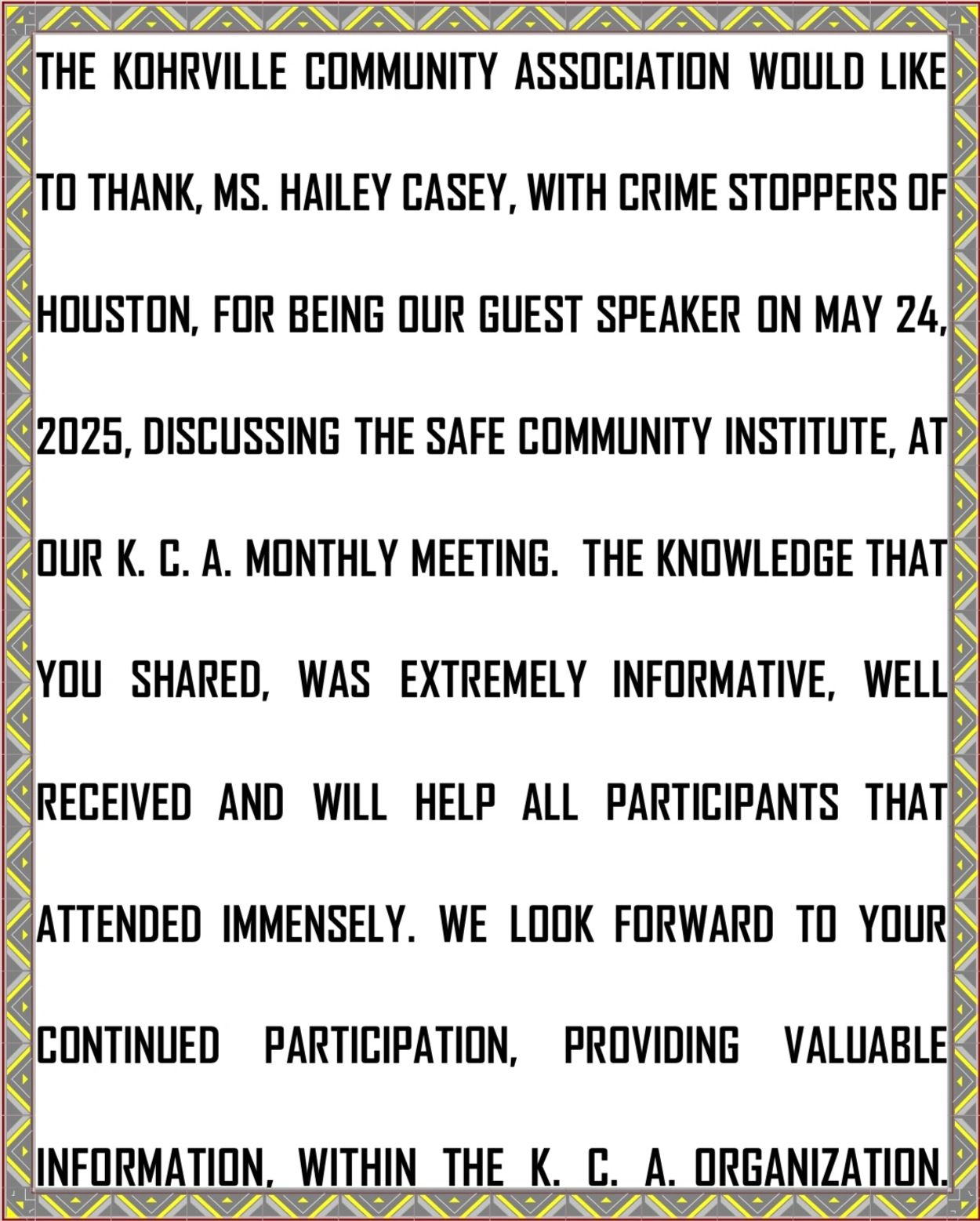 THE KOHRVILLE COMMUNITY ASSOCIATION WOULD LIKE TO THANK, MS. HAILEY CASEY, WITH CRIME STOPPERS OF HOUSTON, FOR BEING OUR GUEST SPEAKER ON MAY 24, 2025, DISCUSSING THE SAFE COMMUNITY INSTITUTE, AT OUR K. C. A. MONTHLY MEETING. THE KNOWLEDGE THAT YOU SHARED, WAS EXTREMELY INFORMATIVE, WELL RECEIVED AND WILL HELP ALL PARTICIPANTS THAT ATTENDED IMMENSELY. WE LOOK FORWARD TO YOUR CONTINUED PARTICIPATION, PROVIDING VALUABLE INFORMATION, WITHIN THE K. C. A. ORGANIZATION.